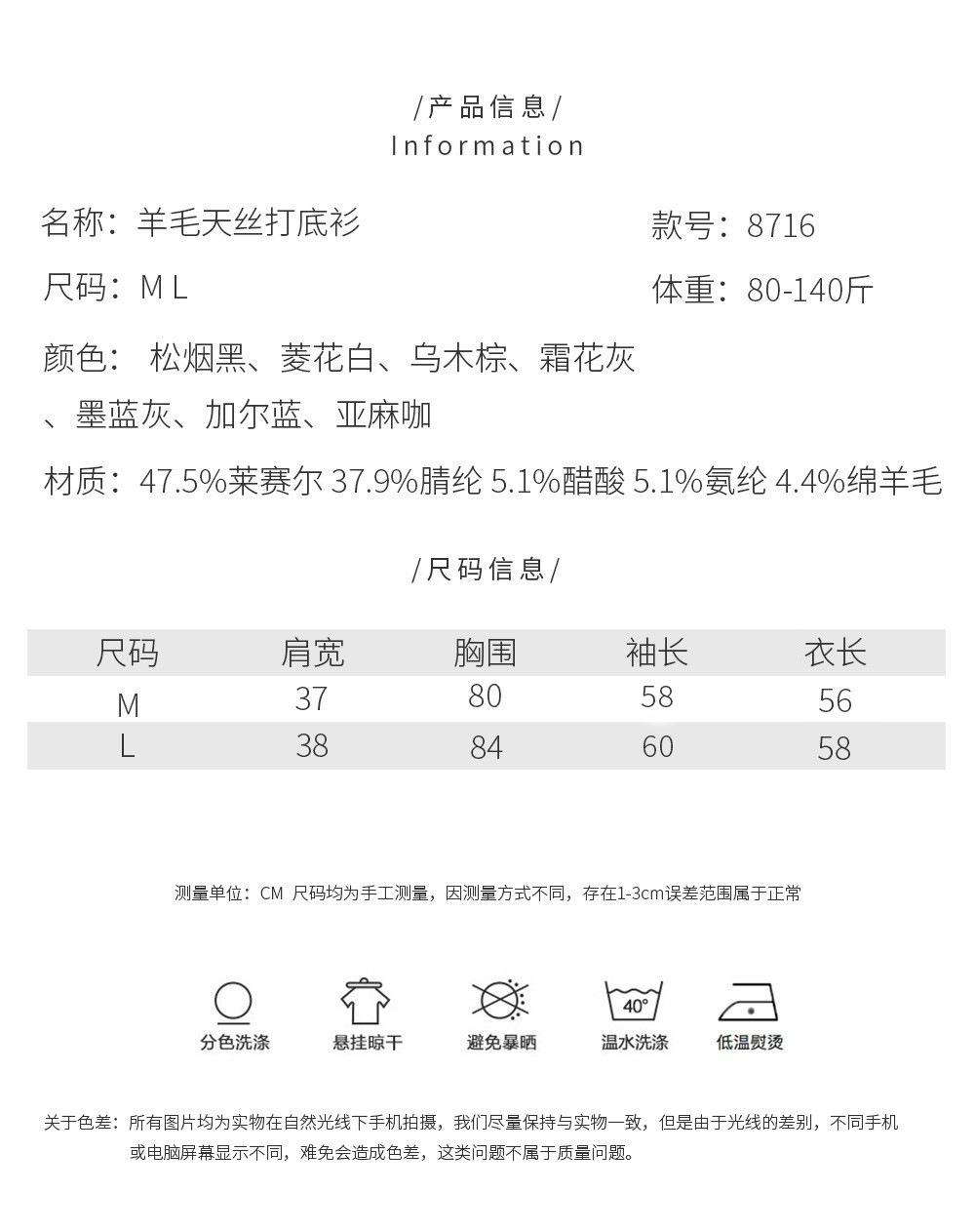 /产品信息/
Information

名称：羊毛天丝打底衫

款号：8716

尺码：M L

体重：80-140斤

颜色： 松烟黑、菱花白、乌木棕、霜花灰、墨蓝灰、加尔蓝、亚麻咖

材质：47.5%莱赛尔 37.9%腈纶 5.1%醋酸 5.1%氨纶 4.4%绵羊毛

/尺码信息/

| 尺码 | 肩宽 | 胸围 | 袖长 | 衣长 |
|---|---|---|---|---|
| M | 37 | 80 | 58 | 56 |
| L | 38 | 84 | 60 | 58 |

测量单位：CM 尺码均为手工测量，因测量方式不同，存在1-3cm误差范围属于正常

分色洗涤

悬挂晾干

避免暴晒

40°

温水洗涤

低温熨烫

关于色差：所有图片均为实物在自然光线下手机拍摄，我们尽量保持与实物一致，但是由于光线的差别，不同手机或电脑屏幕显示不同，难免会造成色差，这类问题不属于质量问题。